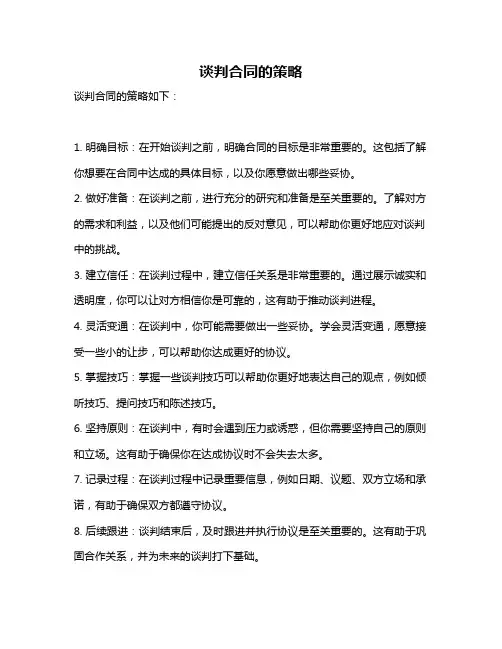 谈判合同的策略

谈判合同的策略如下：

1. 明确目标：在开始谈判之前，明确合同的目标是非常重要的。这包括了解你想要在合同中达成的具体目标，以及你愿意做出哪些妥协。

2. 做好准备：在谈判之前，进行充分的研究和准备是至关重要的。了解对方的需求和利益，以及他们可能提出的反对意见，可以帮助你更好地应对谈判中的挑战。

3. 建立信任：在谈判过程中，建立信任关系是非常重要的。通过展示诚实和透明度，你可以让对方相信你是可靠的，这有助于推动谈判进程。

4. 灵活变通：在谈判中，你可能需要做出一些妥协。学会灵活变通，愿意接受一些小的让步，可以帮助你达成更好的协议。

5. 掌握技巧：掌握一些谈判技巧可以帮助你更好地表达自己的观点，例如倾听技巧、提问技巧和陈述技巧。

6. 坚持原则：在谈判中，有时会遇到压力或诱惑，但你需要坚持自己的原则和立场。这有助于确保你在达成协议时不会失去太多。

7. 记录过程：在谈判过程中记录重要信息，例如日期、议题、双方立场和承诺，有助于确保双方都遵守协议。

8. 后续跟进：谈判结束后，及时跟进并执行协议是至关重要的。这有助于巩固合作关系，并为未来的谈判打下基础。